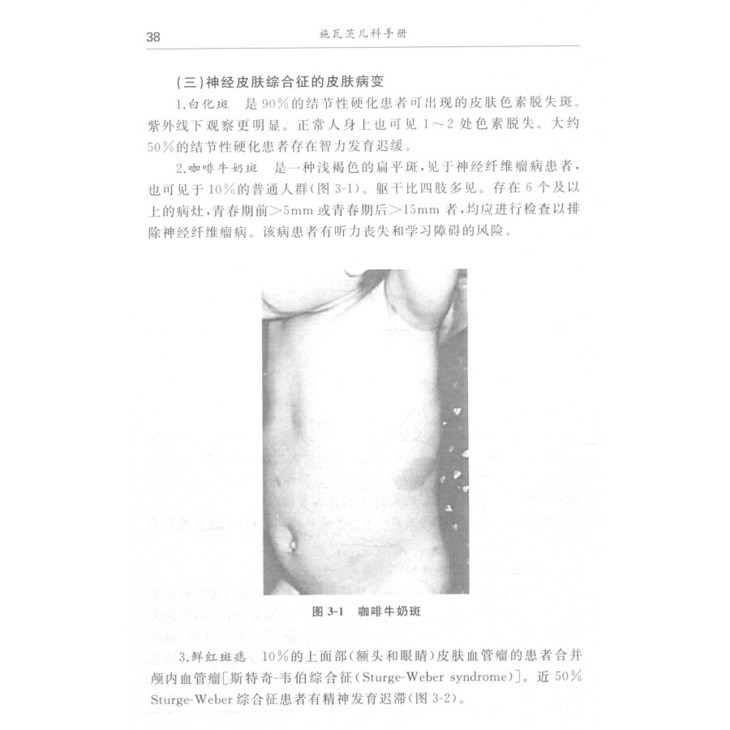 38　　施瓦茨儿科手册

(三)神经皮肤综合征的皮肤病变

1.白化斑　是90%的结节性硬化患者可出现的皮肤色素脱失斑。紫外线下观察更明显。正常人身上也可见1～2处色素脱失。大约50%的结节性硬化患者存在智力发育迟缓。

2.咖啡牛奶斑　是一种浅褐色的扁平斑，见于神经纤维瘤病患者，也可见于10%的普通人群(图3-1)。躯干比四肢多见。存在6个及以上的病灶，青春期前>5mm或青春期后>15mm者，均应进行检查以排除神经纤维瘤病。该病患者有听力丧失和学习障碍的风险。

图3-1　咖啡牛奶斑

3.鲜红斑痣　10%的上面部(额头和眼睛)皮肤血管瘤的患者合并颅内血管瘤[斯特奇-韦伯综合征(Sturge-Weber syndrome)]。近50% Sturge-Weber综合征患者有精神发育迟滞(图3-2)。